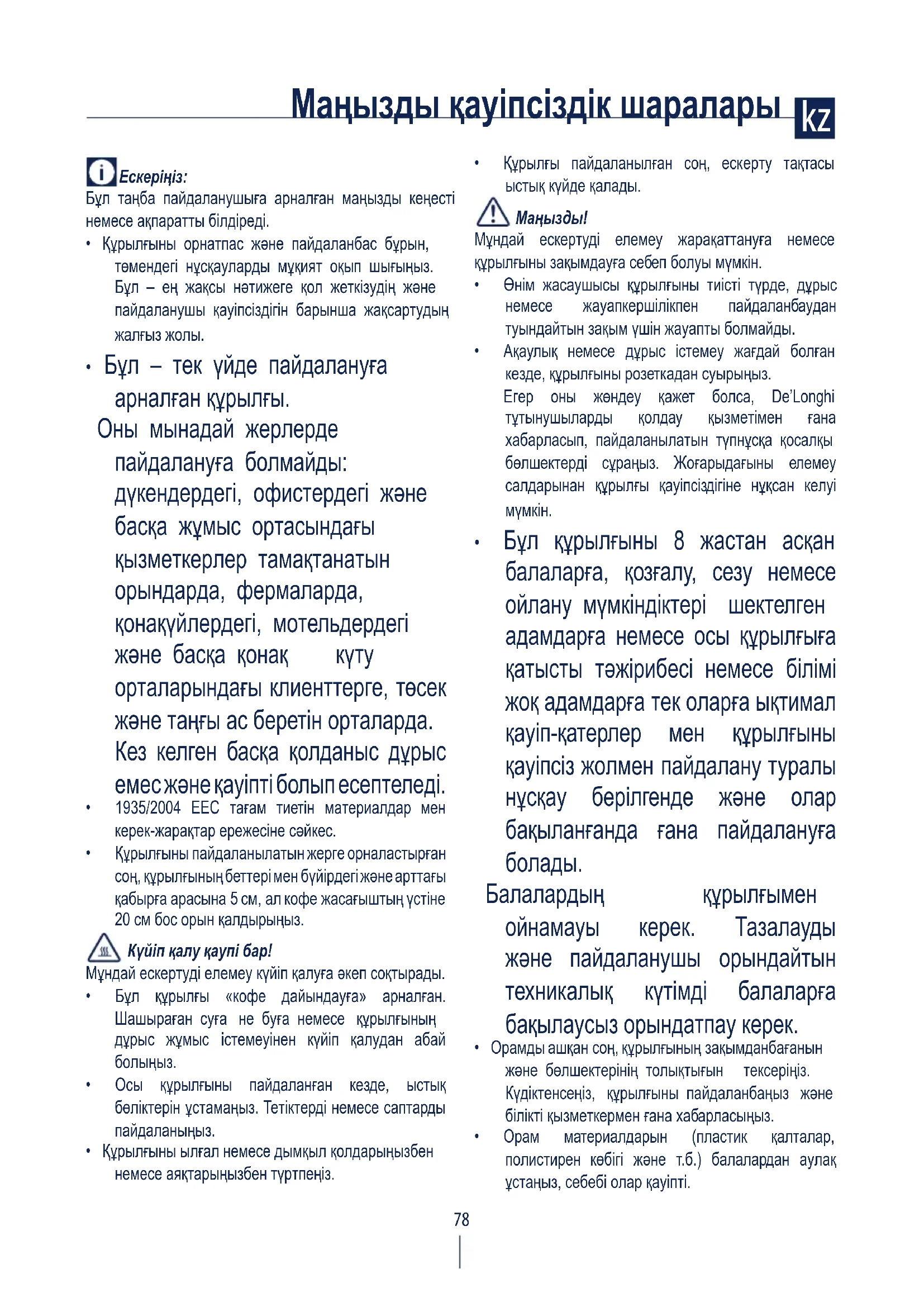 Маңызды қауіпсіздік шаралары KZ

Ескеріңіз:
Бұл таңба пайдаланушыға арналған маңызды кеңесті немесе ақпаратты білдіреді.

• Құрылғыны орнатпас және пайдаланбас бұрын, төмендегі нұсқауларды мұқият оқып шығыңыз. Бұл – ең жақсы нәтижеге қол жеткізудің және пайдаланушы қауіпсіздігін барынша жақсартудың жалғыз жолы.

• Бұл – тек үйде пайдалануға арналған құрылғы.
Оны мынадай жерлерде пайдалануға болмайды: дүкендердегі, офистердегі және басқа жұмыс ортасындағы қызметкерлер тамақтанатын орындарда, фермаларда, қонақүйлердегі, мотельдердегі және басқа қонақ күту орталарындағы клиенттерге, төсек және таңғы ас беретін орталарда. Кез келген басқа қолданыс дұрыс емес және қауіпті болып есептеледі.

• 1935/2004 EEC тағам тиетін материалдар мен керек-жарақтар ережесіне сәйкес.

• Құрылғыны пайдаланылатын жерге орналастырған соң, құрылғының беттері мен бүйірдегі және арттағы қабырға арасына 5 см, ал кофе жасағыштың үстіне 20 см бос орын қалдырыңыз.

Күйіп қалу қаупі бар!
Мұндай ескертуді елемеу күйіп қалуға әкеп соқтырады.

• Бұл құрылғы «кофе дайындауға» арналған. Шашыраған суға не буға немесе құрылғының дұрыс жұмыс істемеуінен күйіп қалудан абай болыңыз.

• Осы құрылғыны пайдаланған кезде, ыстық бөліктерін ұстамаңыз. Тетіктерді немесе саптарды пайдаланыңыз.

• Құрылғыны ылғал немесе дымқыл қолдарыңызбен немесе аяқтарыңызбен түртпеңіз.

• Құрылғы пайдаланылған соң, ескерту тақтасы ыстық күйде қалады.

Маңызды!
Мұндай ескертуді елемеу жарақаттануға немесе құрылғыны зақымдауға себеп болуы мүмкін.

• Өнім жасаушысы құрылғыны тиісті түрде, дұрыс немесе жауапкершілікпен пайдаланбаудан туындайтын зақым үшін жауапты болмайды.

• Ақаулық немесе дұрыс істемеу жағдай болған кезде, құрылғыны розеткадан суырыңыз.
Егер оны жөндеу қажет болса, De'Longhi тұтынушыларды қолдау қызметімен ғана хабарласып, пайдаланылатын түпнұсқа қосалқы бөлшектерді сұраңыз. Жоғарыдағыны елемеу салдарынан құрылғы қауіпсіздігіне нұқсан келуі мүмкін.

• Бұл құрылғыны 8 жастан асқан балаларға, қозғалу, сезу немесе ойлану мүмкіндіктері шектелген адамдарға немесе осы құрылғыға қатысты тәжірибесі немесе білімі жоқ адамдарға тек оларға ықтимал қауіп-қатерлер мен құрылғыны қауіпсіз жолмен пайдалану туралы нұсқау берілгенде және олар бақыланғанда ғана пайдалануға болады.
Балалардың құрылғымен ойнамауы керек. Тазалауды және пайдаланушы орындайтын техникалық күтімді балаларға бақылаусыз орындатпау керек.

• Орамды ашқан соң, құрылғының зақымданбағанын және бөлшектерінің толықтығын тексеріңіз. Күдіктенсеңіз, құрылғыны пайдаланбаңыз және білікті қызметкермен ғана хабарласыңыз.

• Орам материалдарын (пластик қалталар, полистирен көбігі және т.б.) балалардан аулақ ұстаңыз, себебі олар қауіпті.

78